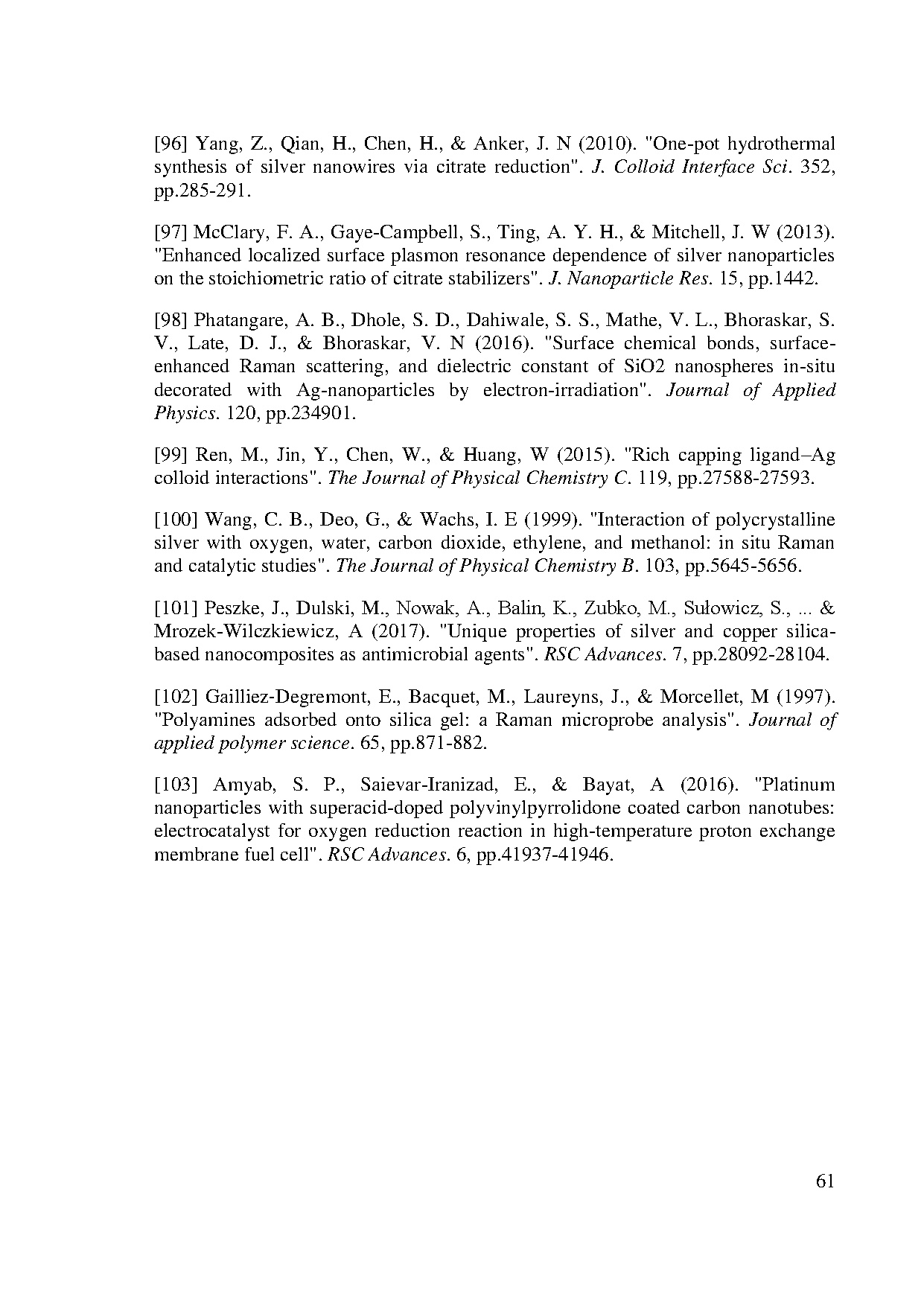 [96] Yang, Z., Qian, H., Chen, H., & Anker, J. N (2010). "One-pot hydrothermal synthesis of silver nanowires via citrate reduction". J. Colloid Interface Sci. 352, pp.285-291.

[97] McClary, F. A., Gaye-Campbell, S., Ting, A. Y. H., & Mitchell, J. W (2013). "Enhanced localized surface plasmon resonance dependence of silver nanoparticles on the stoichiometric ratio of citrate stabilizers". J. Nanoparticle Res. 15, pp.1442.

[98] Phatangare, A. B., Dhole, S. D., Dahiwale, S. S., Mathe, V. L., Bhoraskar, S. V., Late, D. J., & Bhoraskar, V. N (2016). "Surface chemical bonds, surface-enhanced Raman scattering, and dielectric constant of SiO2 nanospheres in-situ decorated with Ag-nanoparticles by electron-irradiation". Journal of Applied Physics. 120, pp.234901.

[99] Ren, M., Jin, Y., Chen, W., & Huang, W (2015). "Rich capping ligand–Ag colloid interactions". The Journal of Physical Chemistry C. 119, pp.27588-27593.

[100] Wang, C. B., Deo, G., & Wachs, I. E (1999). "Interaction of polycrystalline silver with oxygen, water, carbon dioxide, ethylene, and methanol: in situ Raman and catalytic studies". The Journal of Physical Chemistry B. 103, pp.5645-5656.

[101] Peszke, J., Dulski, M., Nowak, A., Balin, K., Zubko, M., Sułowicz, S., ... & Mrozek-Wilczkiewicz, A (2017). "Unique properties of silver and copper silica-based nanocomposites as antimicrobial agents". RSC Advances. 7, pp.28092-28104.

[102] Gailliez-Degremont, E., Bacquet, M., Laureyns, J., & Morcellet, M (1997). "Polyamines adsorbed onto silica gel: a Raman microprobe analysis". Journal of applied polymer science. 65, pp.871-882.

[103] Amyab, S. P., Saievar-Iranizad, E., & Bayat, A (2016). "Platinum nanoparticles with superacid-doped polyvinylpyrrolidone coated carbon nanotubes: electrocatalyst for oxygen reduction reaction in high-temperature proton exchange membrane fuel cell". RSC Advances. 6, pp.41937-41946.

61